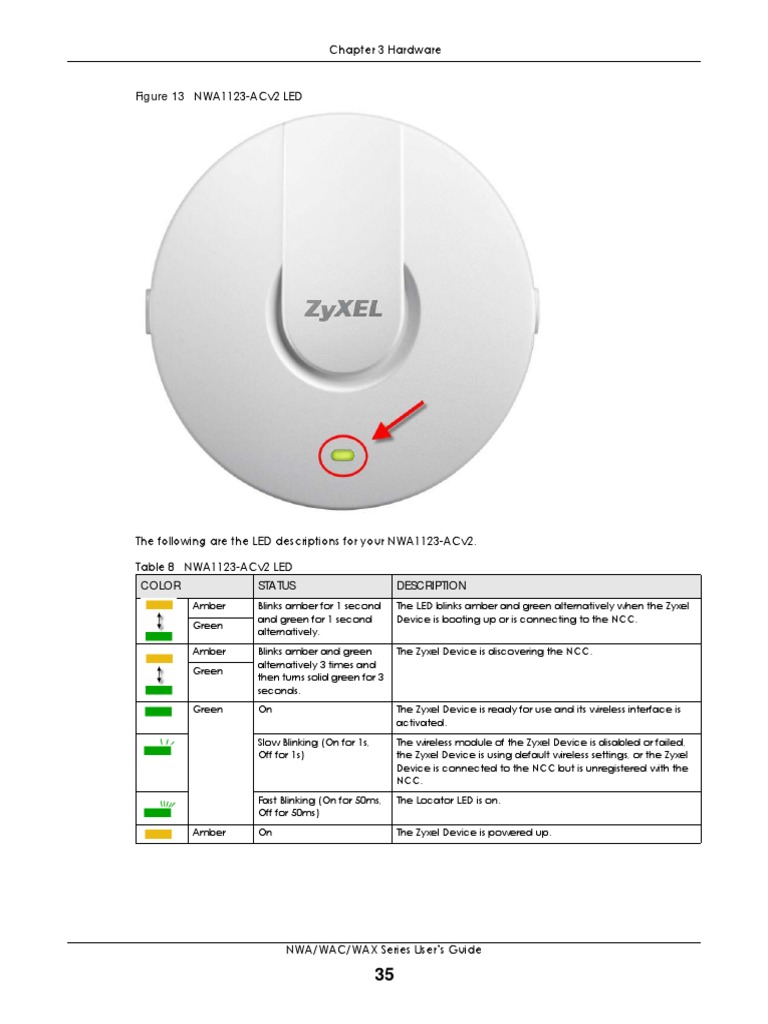 Chapter 3 Hardware

Figure 13 NWA1123-ACv2 LED

ZyXEL

The following are the LED descriptions for your NWA1123-ACv2.

Table 8 NWA1123-ACv2 LED

| COLOR | | STATUS | DESCRIPTION |
|---|---|---|---|
| | Amber | Blinks amber for 1 second and green for 1 second alternatively. | The LED blinks amber and green alternatively when the Zyxel Device is booting up or is connecting to the NCC. |
| | Green | | |
| | Amber | Blinks amber and green alternatively 3 times and then turns solid green for 3 seconds. | The Zyxel Device is discovering the NCC. |
| | Green | | |
| | Green | On | The Zyxel Device is ready for use and its wireless interface is activated. |
| | | Slow Blinking (On for 1s, Off for 1s) | The wireless module of the Zyxel Device is disabled or failed, the Zyxel Device is using default wireless settings, or the Zyxel Device is connected to the NCC but is unregistered with the NCC. |
| | | Fast Blinking (On for 50ms, Off for 50ms) | The Locator LED is on. |
| | Amber | On | The Zyxel Device is powered up. |

NWA/WAC/WAX Series User's Guide

35